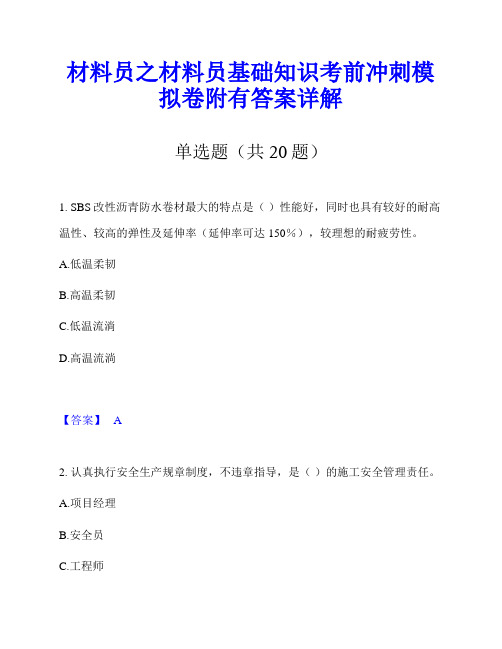 材料员之材料员基础知识考前冲刺模拟卷附有答案详解

单选题（共 20 题）

1. SBS 改性沥青防水卷材最大的特点是（ ）性能好，同时也具有较好的耐高温性、较高的弹性及延伸率（延伸率可达 150%），较理想的耐疲劳性。

A.低温柔韧

B.高温柔韧

C.低温流淌

D.高温流淌

【答案】 A

2. 认真执行安全生产规章制度，不违章指导，是（ ）的施工安全管理责任。

A.项目经理

B.安全员

C.工程师